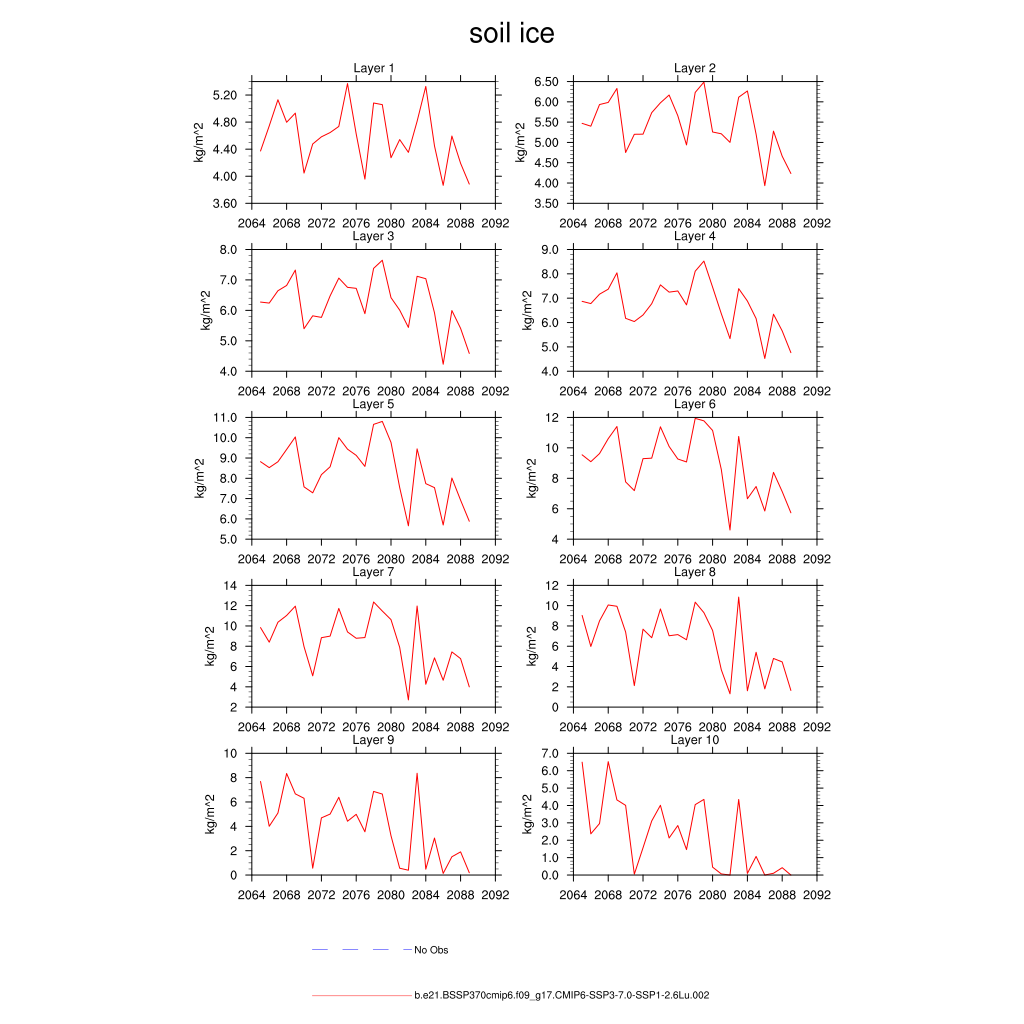 soil ice

Layer 1
kg/m^2
5.20
4.80
4.40
4.00
3.60
2064 2068 2072 2076 2080 2084 2088 2092

Layer 2
kg/m^2
6.50
6.00
5.50
5.00
4.50
4.00
3.50
2064 2068 2072 2076 2080 2084 2088 2092

Layer 3
kg/m^2
8.0
7.0
6.0
5.0
4.0
2064 2068 2072 2076 2080 2084 2088 2092

Layer 4
kg/m^2
9.0
8.0
7.0
6.0
5.0
4.0
2064 2068 2072 2076 2080 2084 2088 2092

Layer 5
kg/m^2
11.0
10.0
9.0
8.0
7.0
6.0
5.0
2064 2068 2072 2076 2080 2084 2088 2092

Layer 6
kg/m^2
12
10
8
6
4
2064 2068 2072 2076 2080 2084 2088 2092

Layer 7
kg/m^2
14
12
10
8
6
4
2
2064 2068 2072 2076 2080 2084 2088 2092

Layer 8
kg/m^2
12
10
8
6
4
2
0
2064 2068 2072 2076 2080 2084 2088 2092

Layer 9
kg/m^2
10
8
6
4
2
0
2064 2068 2072 2076 2080 2084 2088 2092

Layer 10
kg/m^2
7.0
6.0
5.0
4.0
3.0
2.0
1.0
0.0
2064 2068 2072 2076 2080 2084 2088 2092

No Obs

b.e21.BSSP370cmip6.f09_g17.CMIP6-SSP3-7.0-SSP1-2.6Lu.002